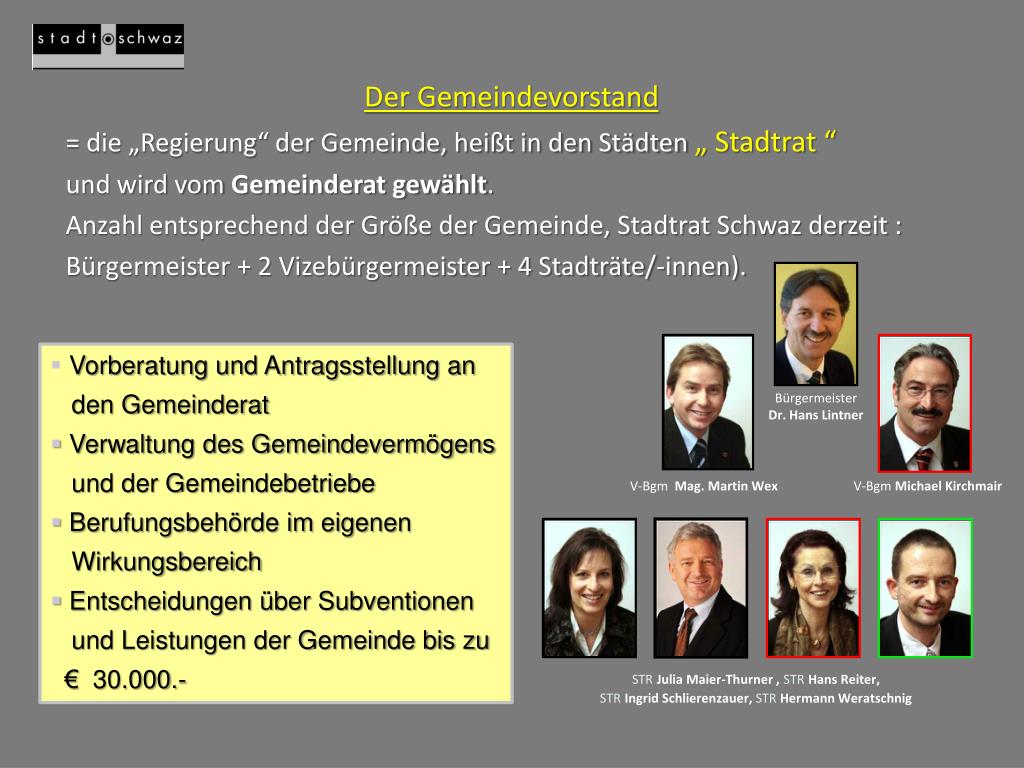 stadt schwaz

Der Gemeindevorstand

= die „Regierung“ der Gemeinde, heißt in den Städten „ Stadtrat “ und wird vom Gemeinderat gewählt.
Anzahl entsprechend der Größe der Gemeinde, Stadtrat Schwaz derzeit : Bürgermeister + 2 Vizebürgermeister + 4 Stadträte/-innen).

▪ Vorberatung und Antragsstellung an den Gemeinderat
▪ Verwaltung des Gemeindevermögens und der Gemeindebetriebe
▪ Berufungsbehörde im eigenen Wirkungsbereich
▪ Entscheidungen über Subventionen und Leistungen der Gemeinde bis zu € 30.000.-

Bürgermeister
Dr. Hans Lintner

V-Bgm Mag. Martin Wex

V-Bgm Michael Kirchmair

STR Julia Maier-Thurner , STR Hans Reiter,
STR Ingrid Schlierenzauer, STR Hermann Weratschnig